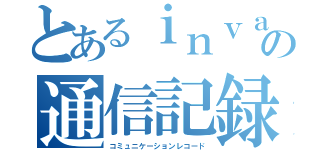 とあるｉｎｖａの
通信記録
コミュニケーションレコード